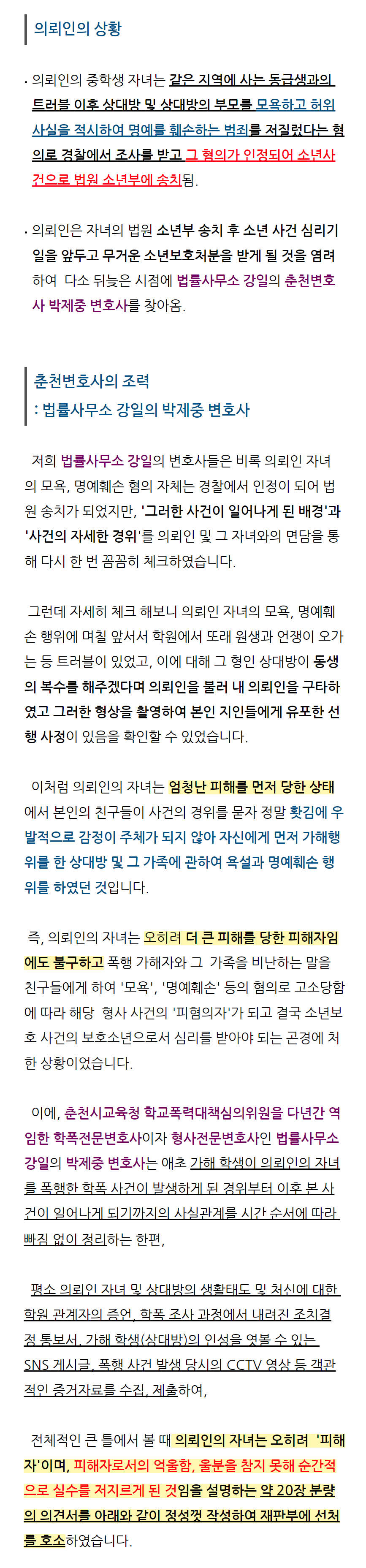 의뢰인의 상황

· 의뢰인의 중학생 자녀는 같은 지역에 사는 동급생과의 트러블 이후 상대방 및 상대방의 부모를 모욕하고 허위 사실을 적시하여 명예를 훼손하는 범죄를 저질렀다는 혐의로 경찰에서 조사를 받고 그 혐의가 인정되어 소년사건으로 법원 소년부에 송치됨.

· 의뢰인은 자녀의 법원 소년부 송치 후 소년 사건 심리기일을 앞두고 무거운 소년보호처분을 받게 될 것을 염려하여 다소 뒤늦은 시점에 법률사무소 강일의 춘천변호사 박제중 변호사를 찾아옴.

춘천변호사의 조력
: 법률사무소 강일의 박제중 변호사

저희 법률사무소 강일의 변호사들은 비록 의뢰인 자녀의 모욕, 명예훼손 혐의 자체는 경찰에서 인정이 되어 법원 송치가 되었지만, '그러한 사건이 일어나게 된 배경'과 '사건의 자세한 경위'를 의뢰인 및 그 자녀와의 면담을 통해 다시 한 번 꼼꼼히 체크하였습니다.

그런데 자세히 체크 해보니 의뢰인 자녀의 모욕, 명예훼손 행위에 며칠 앞서서 학원에서 또래 원생과 언쟁이 오가는 등 트러블이 있었고, 이에 대해 그 형인 상대방이 동생의 복수를 해주겠다며 의뢰인을 불러 내 의뢰인을 구타하였고 그러한 형상을 촬영하여 본인 지인들에게 유포한 선행 사정이 있음을 확인할 수 있었습니다.

이처럼 의뢰인의 자녀는 엄청난 피해를 먼저 당한 상태에서 본인의 친구들이 사건의 경위를 묻자 정말 홧김에 우발적으로 감정이 주체가 되지 않아 자신에게 먼저 가해행위를 한 상대방 및 그 가족에 관하여 욕설과 명예훼손 행위를 하였던 것입니다.

즉, 의뢰인의 자녀는 오히려 더 큰 피해를 당한 피해자임에도 불구하고 폭행 가해자와 그 가족을 비난하는 말을 친구들에게 하여 '모욕', '명예훼손' 등의 혐의로 고소당함에 따라 해당 형사 사건의 '피혐의자'가 되고 결국 소년보호 사건의 보호소년으로서 심리를 받아야 되는 곤경에 처한 상황이었습니다.

이에, 춘천시교육청 학교폭력대책심의위원을 다년간 역임한 학폭전문변호사이자 형사전문변호사인 법률사무소 강일의 박제중 변호사는 애초 가해 학생이 의뢰인의 자녀를 폭행한 학폭 사건이 발생하게 된 경위부터 이후 본 사건이 일어나게 되기까지의 사실관계를 시간 순서에 따라 빠짐 없이 정리하는 한편,

평소 의뢰인 자녀 및 상대방의 생활태도 및 처신에 대한 학원 관계자의 증언, 학폭 조사 과정에서 내려진 조치결정 통보서, 가해 학생(상대방)의 인성을 엿볼 수 있는 SNS 게시글, 폭행 사건 발생 당시의 CCTV 영상 등 객관적인 증거자료를 수집, 제출하여,

전체적인 큰 틀에서 볼 때 의뢰인의 자녀는 오히려 '피해자'이며, 피해자로서의 억울함, 울분을 참지 못해 순간적으로 실수를 저지르게 된 것임을 설명하는 약 20장 분량의 의견서를 아래와 같이 정성껏 작성하여 재판부에 선처를 호소하였습니다.